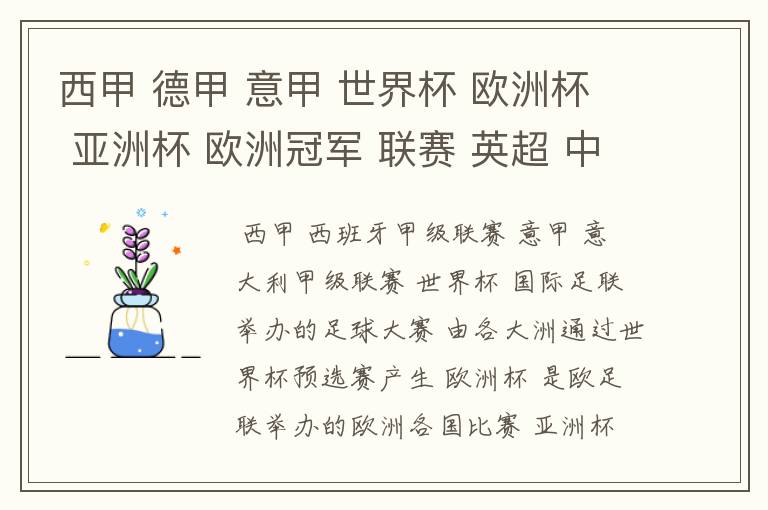 西甲 德甲 意甲 世界杯 欧洲杯 亚洲杯 欧洲冠军 联赛 英超 中

西甲 西班牙甲级联赛 意甲 意大利甲级联赛 世界杯 国际足联举办的足球大赛 由各大洲通过世界杯预选赛产生 欧洲杯 是欧足联举办的欧洲各国比赛 亚洲杯